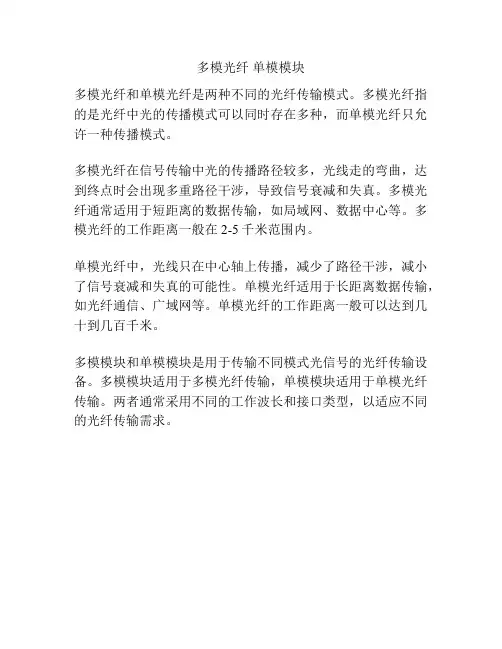 多模光纤 单模模块

多模光纤和单模光纤是两种不同的光纤传输模式。多模光纤指的是光纤中光的传播模式可以同时存在多种，而单模光纤只允许一种传播模式。

多模光纤在信号传输中光的传播路径较多，光线走的弯曲，达到终点时会出现多重路径干涉，导致信号衰减和失真。多模光纤通常适用于短距离的数据传输，如局域网、数据中心等。多模光纤的工作距离一般在 2-5 千米范围内。

单模光纤中，光线只在中心轴上传播，减少了路径干涉，减小了信号衰减和失真的可能性。单模光纤适用于长距离数据传输，如光纤通信、广域网等。单模光纤的工作距离一般可以达到几十到几百千米。

多模模块和单模模块是用于传输不同模式光信号的光纤传输设备。多模模块适用于多模光纤传输，单模模块适用于单模光纤传输。两者通常采用不同的工作波长和接口类型，以适应不同的光纤传输需求。